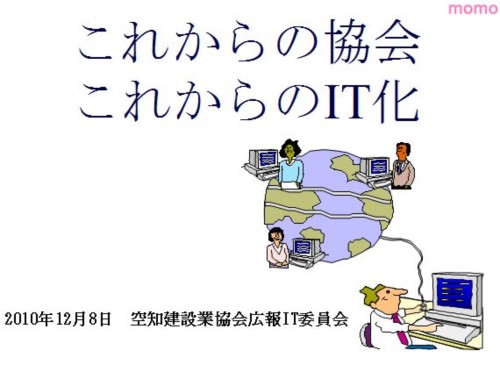 momo

これからの協会
これからのIT化

2010年12月8日　空知建設業協会広報IT委員会